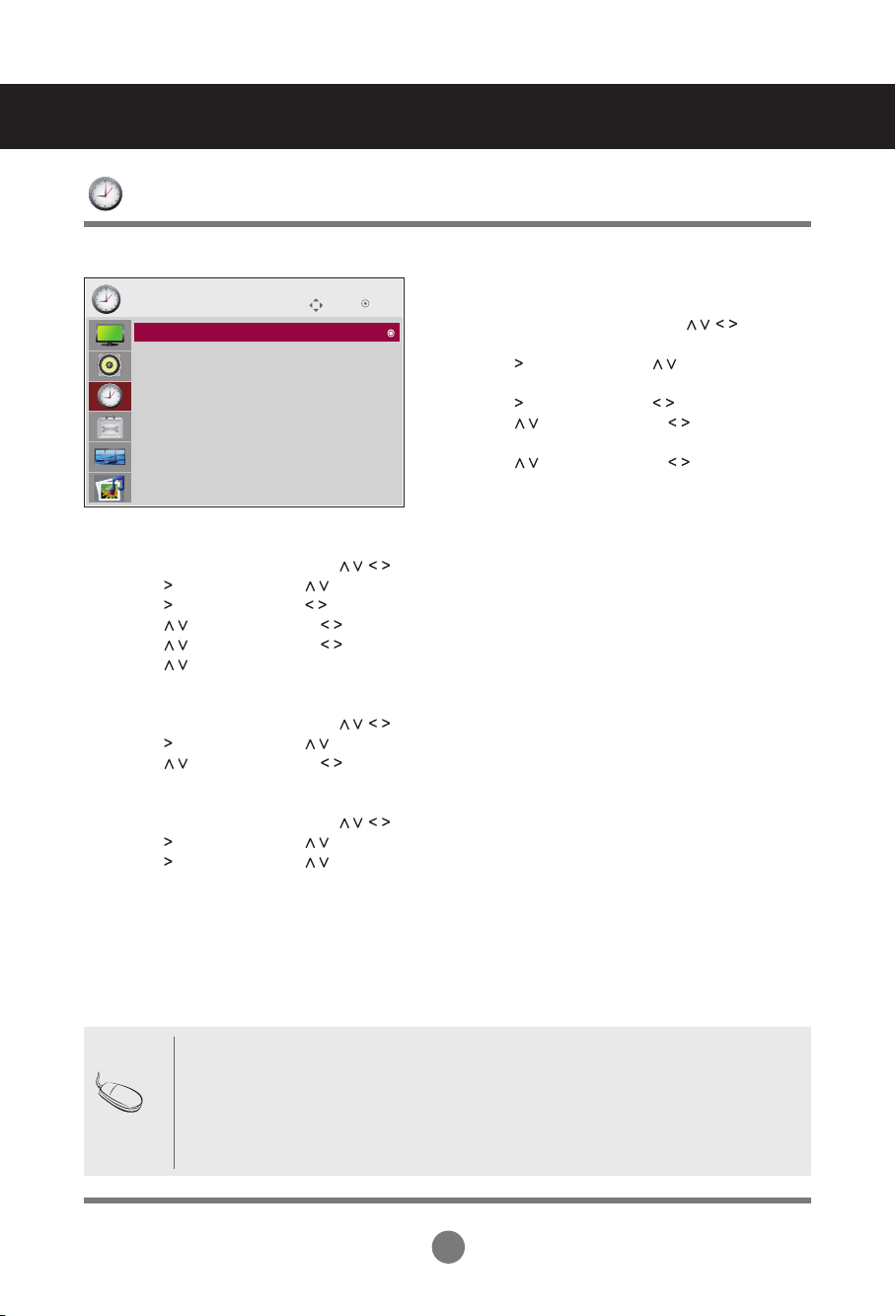 ∧ ∨ < >

>	∧ ∨

>	< >

∧ ∨	< >

∧ ∨	< >

∧ ∨ < >

>	∧ ∨

>	< >

∧ ∨	< >

∧ ∨	< >

∧ ∨

∧ ∨ < >

>	∧ ∨

∧ ∨	< >

∧ ∨ < >

>	∧ ∨

>	∧ ∨